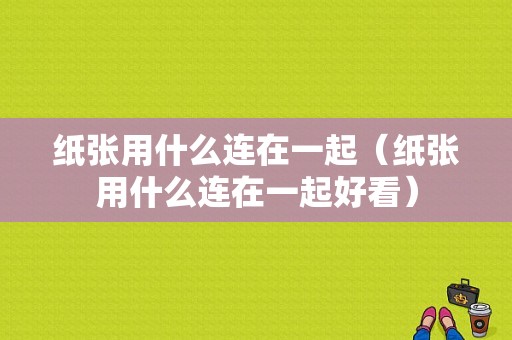 纸张用什么连在一起（纸张用什么连在一起好看）